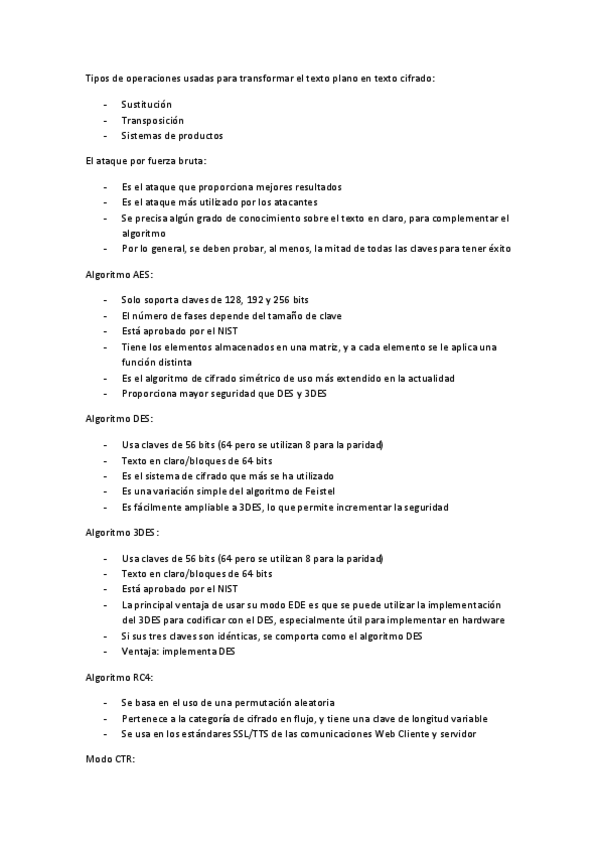 Tipos de operaciones usadas para transformar el texto plano en texto cifrado:

- Sustitución
- Transposición
- Sistemas de productos

El ataque por fuerza bruta:

- Es el ataque que proporciona mejores resultados
- Es el ataque más utilizado por los atacantes
- Se precisa algún grado de conocimiento sobre el texto en claro, para complementar el algoritmo
- Por lo general, se deben probar, al menos, la mitad de todas las claves para tener éxito

Algoritmo AES:

- Solo soporta claves de 128, 192 y 256 bits
- El número de fases depende del tamaño de clave
- Está aprobado por el NIST
- Tiene los elementos almacenados en una matriz, y a cada elemento se le aplica una función distinta
- Es el algoritmo de cifrado simétrico de uso más extendido en la actualidad
- Proporciona mayor seguridad que DES y 3DES

Algoritmo DES:

- Usa claves de 56 bits (64 pero se utilizan 8 para la paridad)
- Texto en claro/bloques de 64 bits
- Es el sistema de cifrado que más se ha utilizado
- Es una variación simple del algoritmo de Feistel
- Es fácilmente ampliable a 3DES, lo que permite incrementar la seguridad

Algoritmo 3DES:

- Usa claves de 56 bits (64 pero se utilizan 8 para la paridad)
- Texto en claro/bloques de 64 bits
- Está aprobado por el NIST
- La principal ventaja de usar su modo EDE es que se puede utilizar la implementación del 3DES para codificar con el DES, especialmente útil para implementar en hardware
- Si sus tres claves son idénticas, se comporta como el algoritmo DES
- Ventaja: implementa DES

Algoritmo RC4:

- Se basa en el uso de una permutación aleatoria
- Pertenece a la categoría de cifrado en flujo, y tiene una clave de longitud variable
- Se usa en los estándares SSL/TTS de las comunicaciones Web Cliente y servidor

Modo CTR: